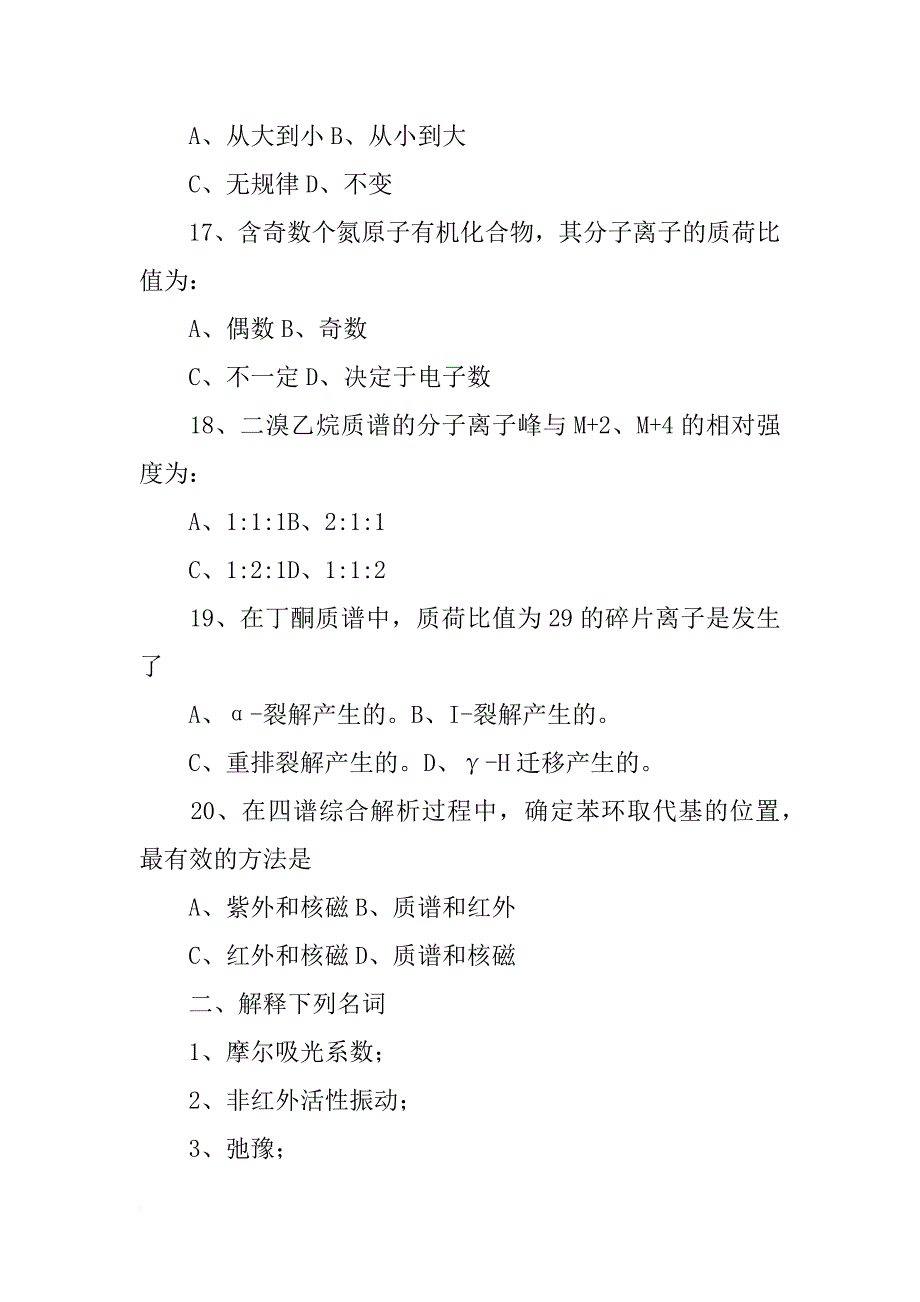 A、从大到小 B、从小到大

C、无规律 D、不变

17、含奇数个氮原子有机化合物，其分子离子的质荷比值为：

A、偶数 B、奇数

C、不一定 D、决定于电子数

18、二溴乙烷质谱的分子离子峰与 M+2、M+4 的相对强度为：

A、1:1:1B、2:1:1

C、1:2:1D、1:1:2

19、在丁酮质谱中，质荷比值为 29 的碎片离子是发生了

A、α-裂解产生的。B、I-裂解产生的。

C、重排裂解产生的。D、γ-H 迁移产生的。

20、在四谱综合解析过程中，确定苯环取代基的位置，最有效的方法是

A、紫外和核磁 B、质谱和红外

C、红外和核磁 D、质谱和核磁

二、解释下列名词

1、摩尔吸光系数；

2、非红外活性振动；

3、弛豫；